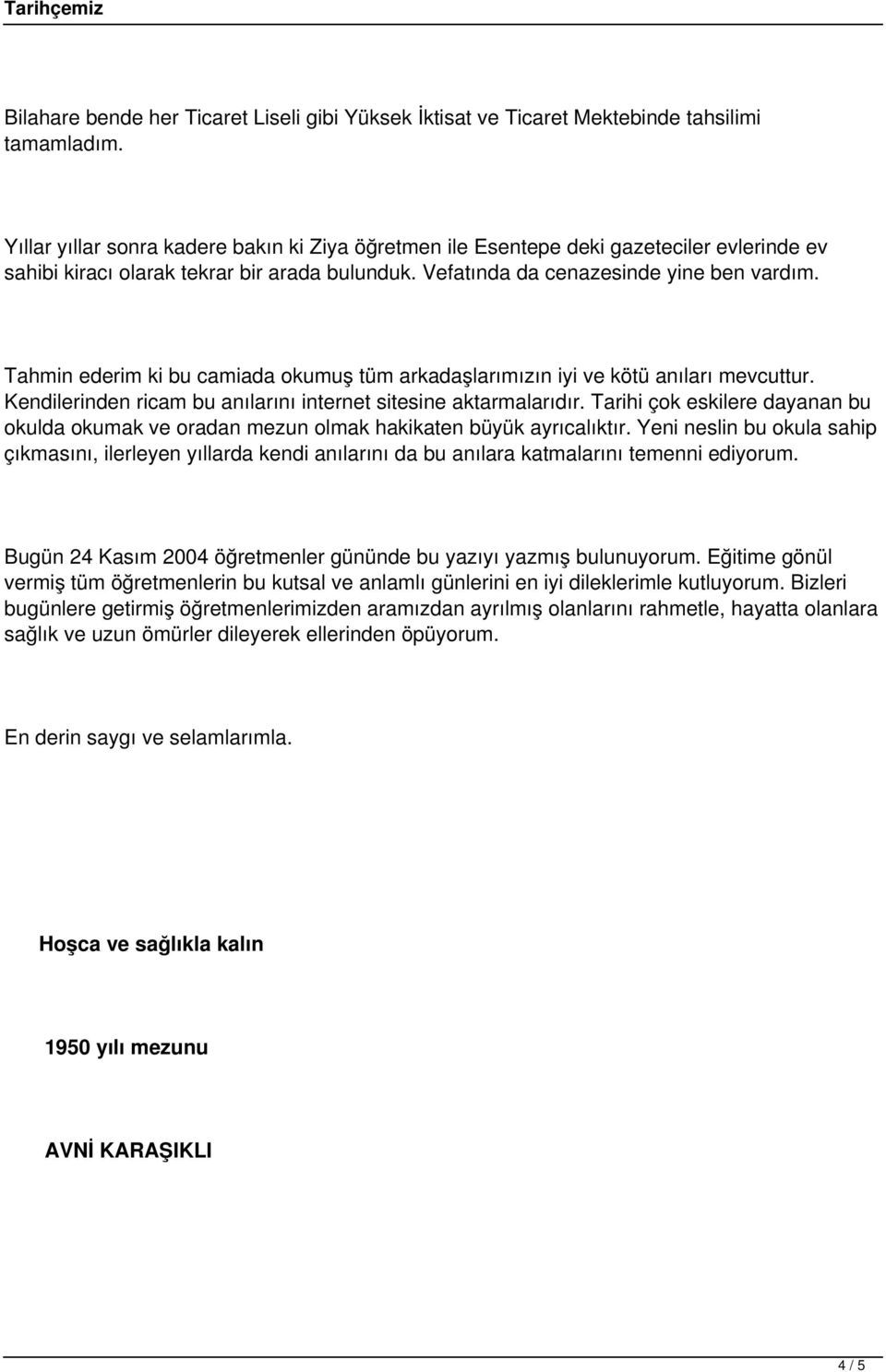 Tarihçemiz

Bilahare bende her Ticaret Liseli gibi Yüksek İktisat ve Ticaret Mektebinde tahsilimi tamamladım.

Yıllar yıllar sonra kadere bakın ki Ziya öğretmen ile Esentepe deki gazeteciler evlerinde ev sahibi kiracı olarak tekrar bir arada bulunduk. Vefatında da cenazesinde yine ben vardım.

Tahmin ederim ki bu camiada okumuş tüm arkadaşlarımızın iyi ve kötü anıları mevcuttur. Kendilerinden ricam bu anılarını internet sitesine aktarmalarıdır. Tarihi çok eskilere dayanan bu okulda okumak ve oradan mezun olmak hakikaten büyük ayrıcalıktır. Yeni neslin bu okula sahip çıkmasını, ilerleyen yıllarda kendi anılarını da bu anılara katmalarını temenni ediyorum.

Bugün 24 Kasım 2004 öğretmenler gününde bu yazıyı yazmış bulunuyorum. Eğitime gönül vermiş tüm öğretmenlerin bu kutsal ve anlamlı günlerini en iyi dileklerimle kutluyorum. Bizleri bugünlere getirmiş öğretmenlerimizden aramızdan ayrılmış olanlarını rahmetle, hayatta olanlara sağlık ve uzun ömürler dileyerek ellerinden öpüyorum.

En derin saygı ve selamlarımla.

Hoşca ve sağlıkla kalın

1950 yılı mezunu

AVNİ KARAŞIKLI

4 / 5